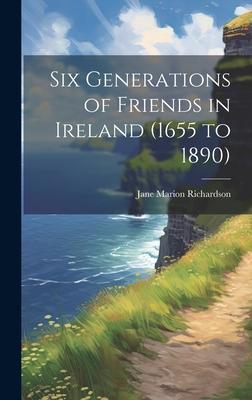 Six Generations of Friends in Ireland (1655 to 1890)

Jane Marion Richardson